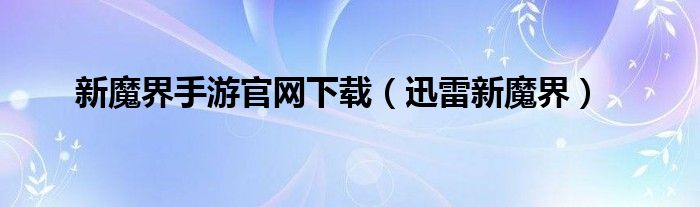 新魔界手游官网下载（迅雷新魔界）